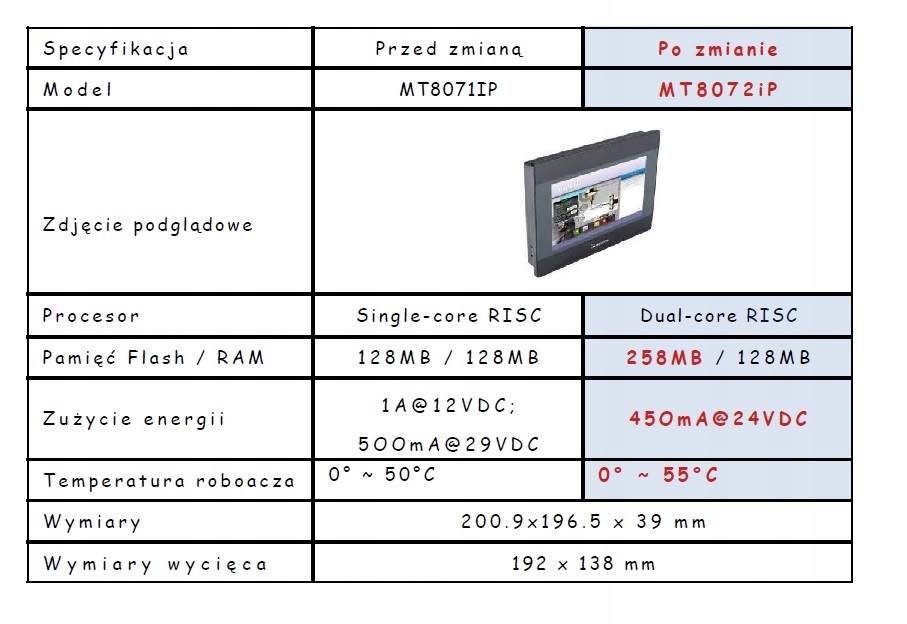 | Specyfikacja | Przed zmianą | Po zmianie |
|---|---|---|
| Model | MT8071IP | MT8072iP |
| Zdjęcie podglądowe | | |
| Procesor | Single-core RISC | Dual-core RISC |
| Pamięć Flash / RAM | 128MB / 128MB | 258MB / 128MB |
| Zużycie energii | 1A@12VDC; 500mA@29VDC | 450mA@24VDC |
| Temperatura roboacza | 0° ~ 50°C | 0° ~ 55°C |
| Wymiary | 200.9x196.5 x 39 mm | |
| Wymiary wycięca | 192 x 138 mm | |